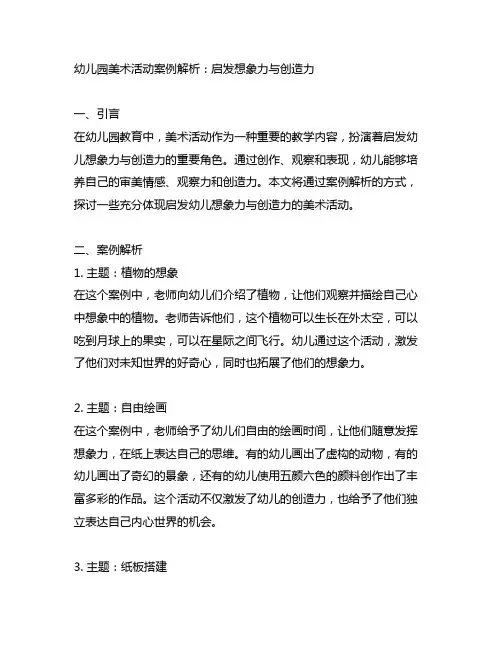 幼儿园美术活动案例解析：启发想象力与创造力

一、引言
在幼儿园教育中，美术活动作为一种重要的教学内容，扮演着启发幼儿想象力与创造力的重要角色。通过创作、观察和表现，幼儿能够培养自己的审美情感、观察力和创造力。本文将通过案例解析的方式，探讨一些充分体现启发幼儿想象力与创造力的美术活动。

二、案例解析
1. 主题：植物的想象
在这个案例中，老师向幼儿们介绍了植物，让他们观察并描绘自己心中想象中的植物。老师告诉他们，这个植物可以生长在外太空，可以吃到月球上的果实，可以在星际之间飞行。幼儿通过这个活动，激发了他们对未知世界的好奇心，同时也拓展了他们的想象力。

2. 主题：自由绘画
在这个案例中，老师给予了幼儿们自由的绘画时间，让他们随意发挥想象力，在纸上表达自己的思维。有的幼儿画出了虚构的动物，有的幼儿画出了奇幻的景象，还有的幼儿使用五颜六色的颜料创作出了丰富多彩的作品。这个活动不仅激发了幼儿的创造力，也给予了他们独立表达自己内心世界的机会。

3. 主题：纸板搭建